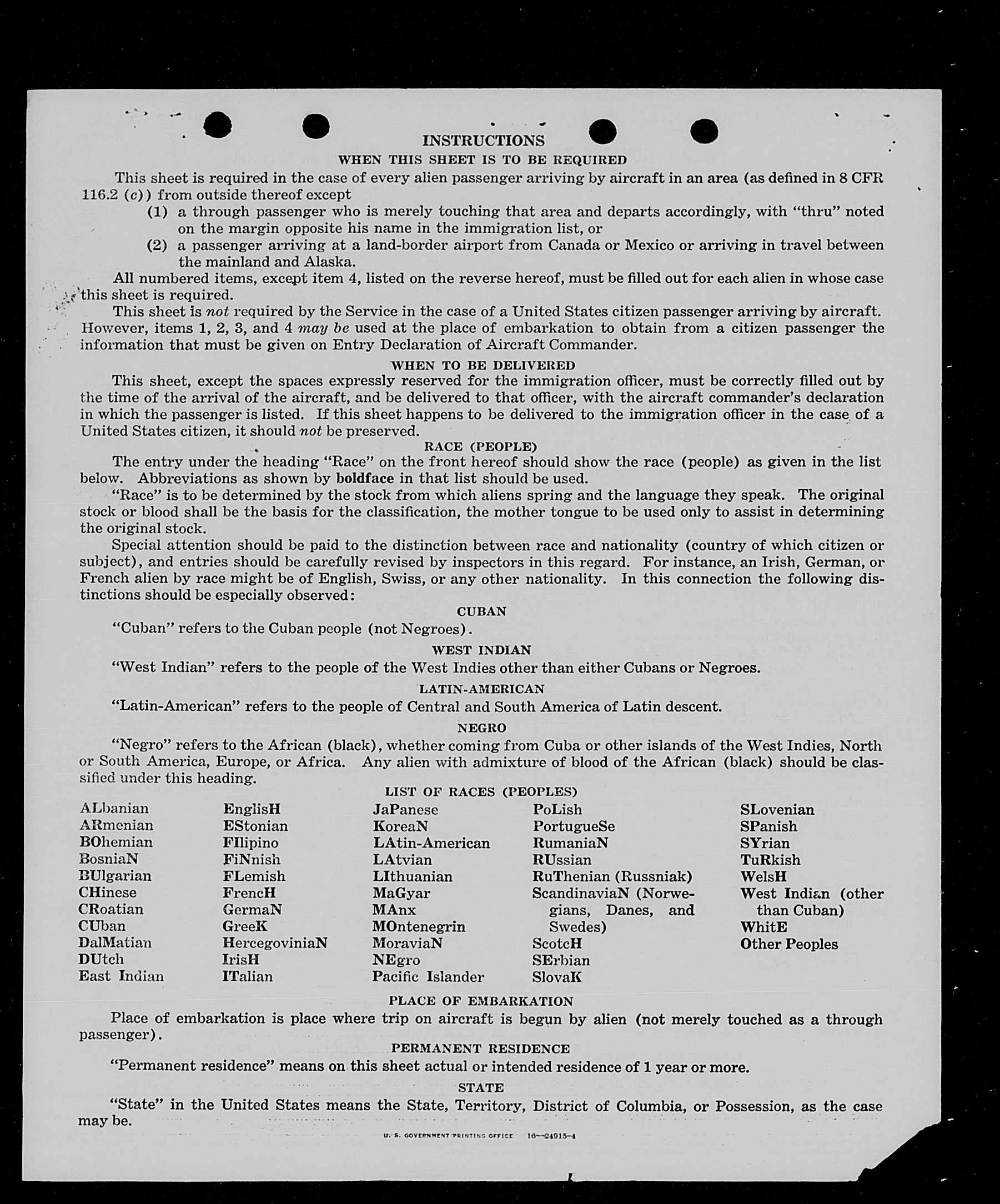 INSTRUCTIONS

WHEN THIS SHEET IS TO BE REQUIRED

This sheet is required in the case of every alien passenger arriving by aircraft in an area (as defined in 8 CFR 116.2 (c)) from outside thereof except

(1) a through passenger who is merely touching that area and departs accordingly, with "thru" noted on the margin opposite his name in the immigration list, or

(2) a passenger arriving at a land-border airport from Canada or Mexico or arriving in travel between the mainland and Alaska.

All numbered items, except item 4, listed on the reverse hereof, must be filled out for each alien in whose case this sheet is required.

This sheet is not required by the Service in the case of a United States citizen passenger arriving by aircraft. However, items 1, 2, 3, and 4 may be used at the place of embarkation to obtain from a citizen passenger the information that must be given on Entry Declaration of Aircraft Commander.

WHEN TO BE DELIVERED

This sheet, except the spaces expressly reserved for the immigration officer, must be correctly filled out by the time of the arrival of the aircraft, and be delivered to that officer, with the aircraft commander's declaration in which the passenger is listed. If this sheet happens to be delivered to the immigration officer in the case of a United States citizen, it should not be preserved.

RACE (PEOPLE)

The entry under the heading "Race" on the front hereof should show the race (people) as given in the list below. Abbreviations as shown by boldface in that list should be used.

"Race" is to be determined by the stock from which aliens spring and the language they speak. The original stock or blood shall be the basis for the classification, the mother tongue to be used only to assist in determining the original stock.

Special attention should be paid to the distinction between race and nationality (country of which citizen or subject), and entries should be carefully revised by inspectors in this regard. For instance, an Irish, German, or French alien by race might be of English, Swiss, or any other nationality. In this connection the following distinctions should be especially observed:

CUBAN

"Cuban" refers to the Cuban people (not Negroes).

WEST INDIAN

"West Indian" refers to the people of the West Indies other than either Cubans or Negroes.

LATIN-AMERICAN

"Latin-American" refers to the people of Central and South America of Latin descent.

NEGRO

"Negro" refers to the African (black), whether coming from Cuba or other islands of the West Indies, North or South America, Europe, or Africa. Any alien with admixture of blood of the African (black) should be classified under this heading.

LIST OF RACES (PEOPLES)

ALbanian
ARmenian
BOhemian
BosniaN
BUlgarian
CHinese
CRoatian
CUban
DalMatian
DUtch
East Indian

EnglisH
EStonian
FIlipino
FiNnish
FLemish
FrencH
GermaN
GreeK
HercegoviniaN
IrisH
ITalian

JaPanese
KoreaN
LAtin-American
LAtvian
LIthuanian
MaGyar
MAnx
MOntenegrin
MoraviaN
NEgro
Pacific Islander

PoLish
PortugueSe
RumaniaN
RUssian
RuThenian (Russniak)
ScandinaviaN (Norwegians, Danes, and Swedes)
ScotcH
SErbian
SlovaK

SLovenian
SPanish
SYrian
TuRkish
WelsH
West Indian (other than Cuban)
WhitE
Other Peoples

PLACE OF EMBARKATION

Place of embarkation is place where trip on aircraft is begun by alien (not merely touched as a through passenger).

PERMANENT RESIDENCE

"Permanent residence" means on this sheet actual or intended residence of 1 year or more.

STATE

"State" in the United States means the State, Territory, District of Columbia, or Possession, as the case may be.

U. S. GOVERNMENT PRINTING OFFICE 16—24915-4